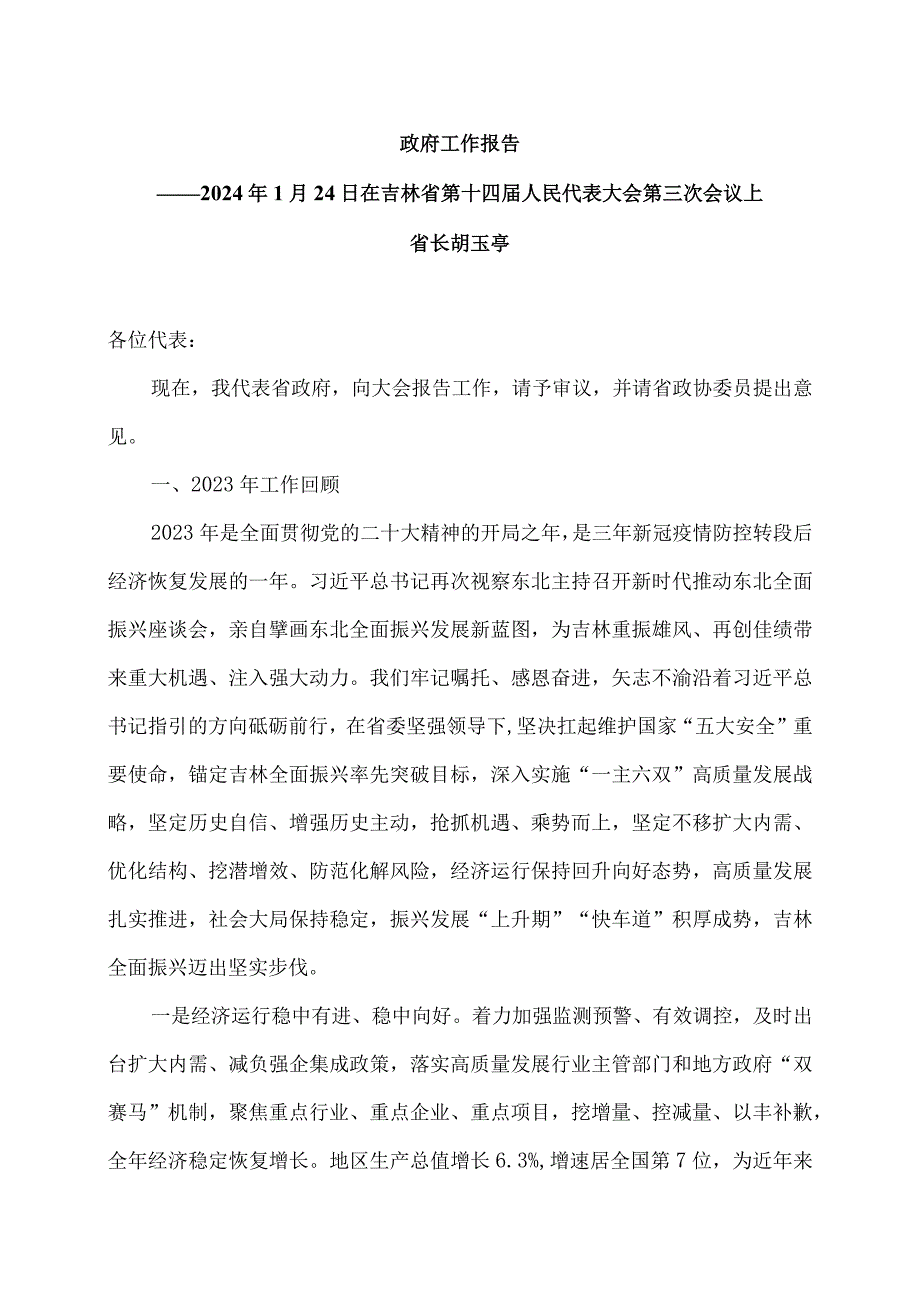 政府工作报告

——2024年1月24日在吉林省第十四届人民代表大会第三次会议上

省长胡玉亭

各位代表：

现在，我代表省政府，向大会报告工作，请予审议，并请省政协委员提出意见。

一、2023年工作回顾

2023年是全面贯彻党的二十大精神的开局之年，是三年新冠疫情防控转段后经济恢复发展的一年。习近平总书记再次视察东北主持召开新时代推动东北全面振兴座谈会，亲自擘画东北全面振兴发展新蓝图，为吉林重振雄风、再创佳绩带来重大机遇、注入强大动力。我们牢记嘱托、感恩奋进，矢志不渝沿着习近平总书记指引的方向砥砺前行，在省委坚强领导下，坚决扛起维护国家“五大安全”重要使命，锚定吉林全面振兴率先突破目标，深入实施“一主六双”高质量发展战略，坚定历史自信、增强历史主动，抢抓机遇、乘势而上，坚定不移扩大内需、优化结构、挖潜增效、防范化解风险，经济运行保持回升向好态势，高质量发展扎实推进，社会大局保持稳定，振兴发展“上升期”“快车道”积厚成势，吉林全面振兴迈出坚实步伐。

一是经济运行稳中有进、稳中向好。着力加强监测预警、有效调控，及时出台扩大内需、减负强企集成政策，落实高质量发展行业主管部门和地方政府“双赛马”机制，聚焦重点行业、重点企业、重点项目，挖增量、控减量、以丰补歉，全年经济稳定恢复增长。地区生产总值增长6.3%，增速居全国第7位，为近年来